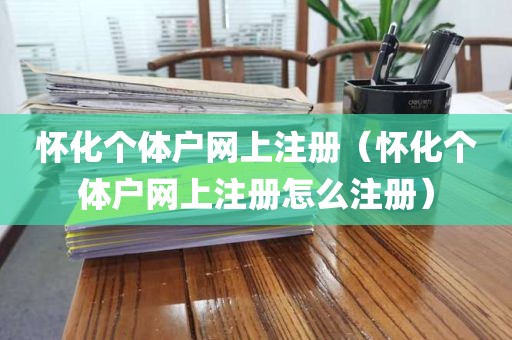 怀化个体户网上注册（怀化个体户网上注册怎么注册）

deli